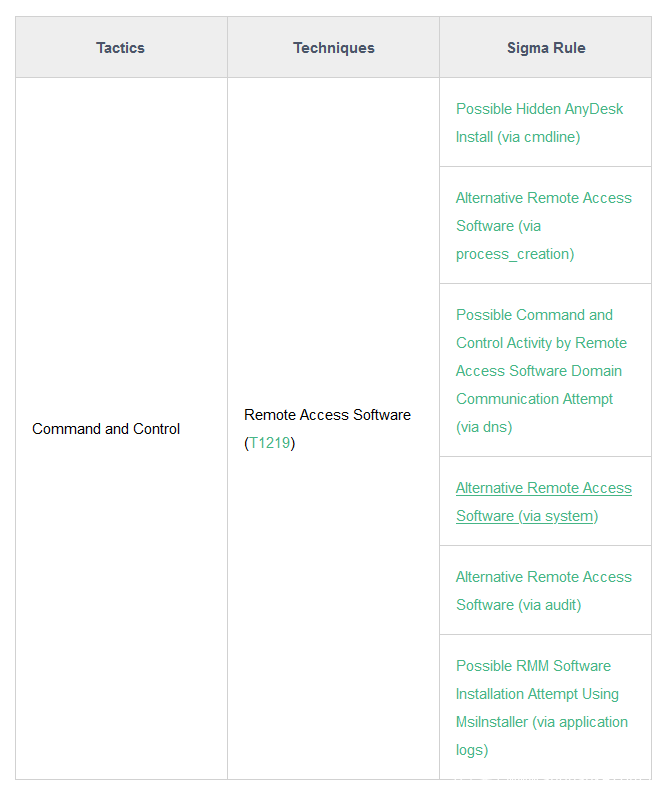 | Tactics | Techniques | Sigma Rule |
|---|---|---|
| Command and Control | Remote Access Software (T1219) | Possible Hidden AnyDesk Install (via cmdline) |
| | | Alternative Remote Access Software (via process_creation) |
| | | Possible Command and Control Activity by Remote Access Software Domain Communication Attempt (via dns) |
| | | Alternative Remote Access Software (via system) |
| | | Alternative Remote Access Software (via audit) |
| | | Possible RMM Software Installation Attempt Using MsiInstaller (via application logs) |